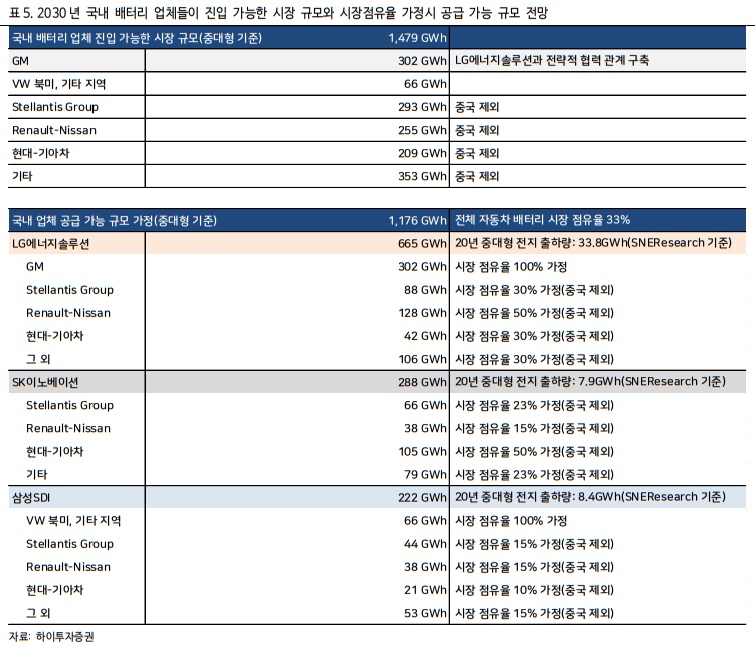 표 5. 2030 년 국내 배터리 업체들이 진입 가능한 시장 규모와 시장점유율 가정시 공급 가능 규모 전망

| 국내 배터리 업체 진입 가능한 시장 규모(중대형 기준) | 1,479 GWh | |
|---|---|---|
| GM | 302 GWh | LG에너지솔루션과 전략적 협력 관계 구축 |
| VW 북미, 기타 지역 | 66 GWh | |
| Stellantis Group | 293 GWh | 중국 제외 |
| Renault-Nissan | 255 GWh | 중국 제외 |
| 현대-기아차 | 209 GWh | 중국 제외 |
| 기타 | 353 GWh | 중국 제외 |

| 국내 업체 공급 가능 규모 가정(중대형 기준) | 1,176 GWh | 전체 자동차 배터리 시장 점유율 33% |
|---|---|---|
| LG에너지솔루션 | 665 GWh | 20년 중대형 전지 출하량: 33.8GWh(SNEResearch 기준) |
| GM | 302 GWh | 시장 점유율 100% 가정 |
| Stellantis Group | 88 GWh | 시장 점유율 30% 가정(중국 제외) |
| Renault-Nissan | 128 GWh | 시장 점유율 50% 가정(중국 제외) |
| 현대-기아차 | 42 GWh | 시장 점유율 30% 가정(중국 제외) |
| 그 외 | 106 GWh | 시장 점유율 30% 가정(중국 제외) |
| SK이노베이션 | 288 GWh | 20년 중대형 전지 출하량: 7.9GWh(SNEResearch 기준) |
| Stellantis Group | 66 GWh | 시장 점유율 23% 가정(중국 제외) |
| Renault-Nissan | 38 GWh | 시장 점유율 15% 가정(중국 제외) |
| 현대-기아차 | 105 GWh | 시장 점유율 50% 가정(중국 제외) |
| 기타 | 79 GWh | 시장 점유율 23% 가정(중국 제외) |
| 삼성SDI | 222 GWh | 20년 중대형 전지 출하량: 8.4GWh(SNEResearch 기준) |
| VW 북미, 기타 지역 | 66 GWh | 시장 점유율 100% 가정 |
| Stellantis Group | 44 GWh | 시장 점유율 15% 가정(중국 제외) |
| Renault-Nissan | 38 GWh | 시장 점유율 15% 가정(중국 제외) |
| 현대-기아차 | 21 GWh | 시장 점유율 10% 가정(중국 제외) |
| 그 외 | 53 GWh | 시장 점유율 15% 가정(중국 제외) |

자료: 하이투자증권